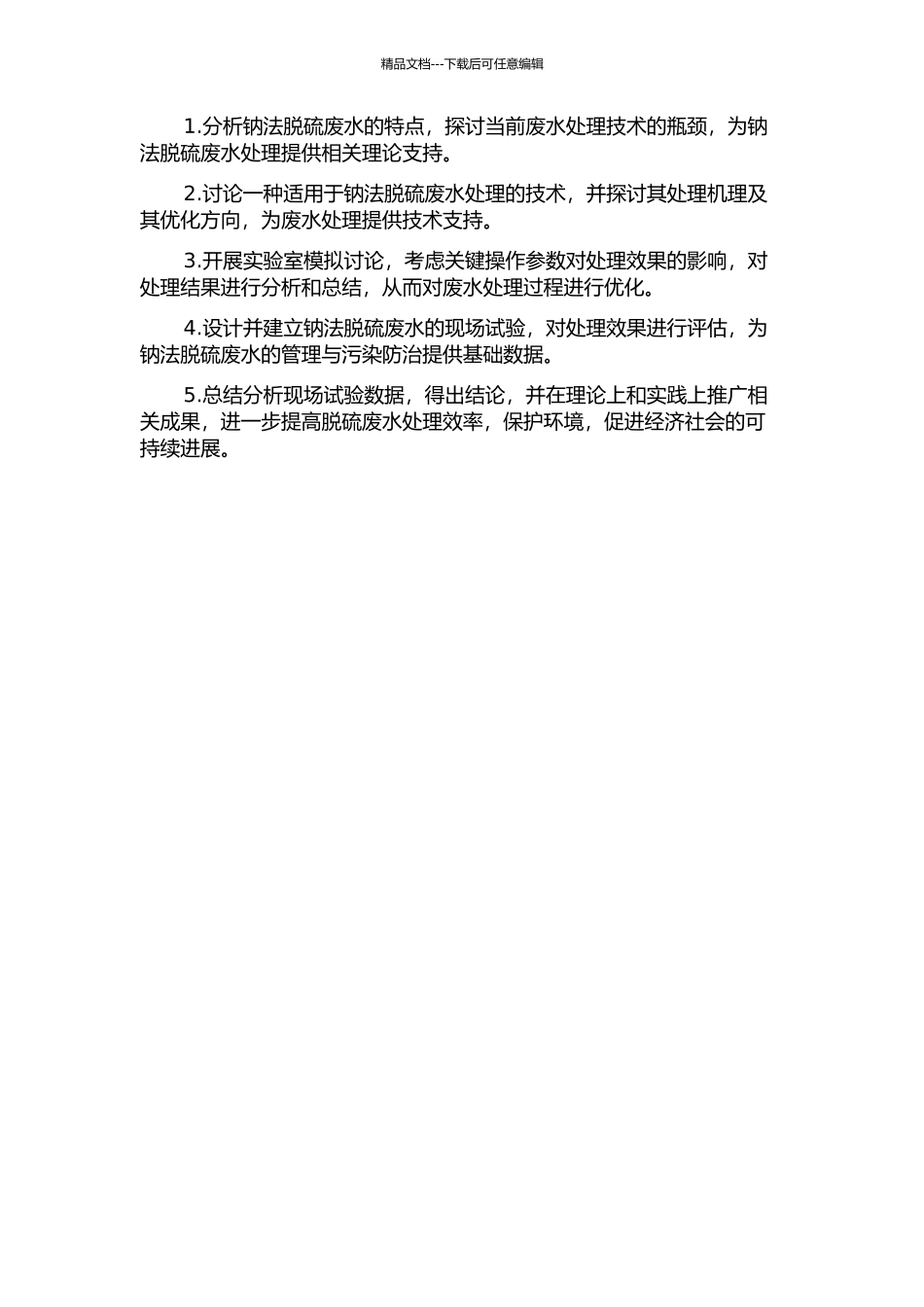 精品文档---下载后可任意编辑

1.分析钠法脱硫废水的特点，探讨当前废水处理技术的瓶颈，为钠法脱硫废水处理提供相关理论支持。

2.讨论一种适用于钠法脱硫废水处理的技术，并探讨其处理机理及其优化方向，为废水处理提供技术支持。

3.开展实验室模拟讨论，考虑关键操作参数对处理效果的影响，对处理结果进行分析和总结，从而对废水处理过程进行优化。

4.设计并建立钠法脱硫废水的现场试验，对处理效果进行评估，为钠法脱硫废水的管理与污染防治提供基础数据。

5.总结分析现场试验数据，得出结论，并在理论上和实践上推广相关成果，进一步提高脱硫废水处理效率，保护环境，促进经济社会的可持续进展。